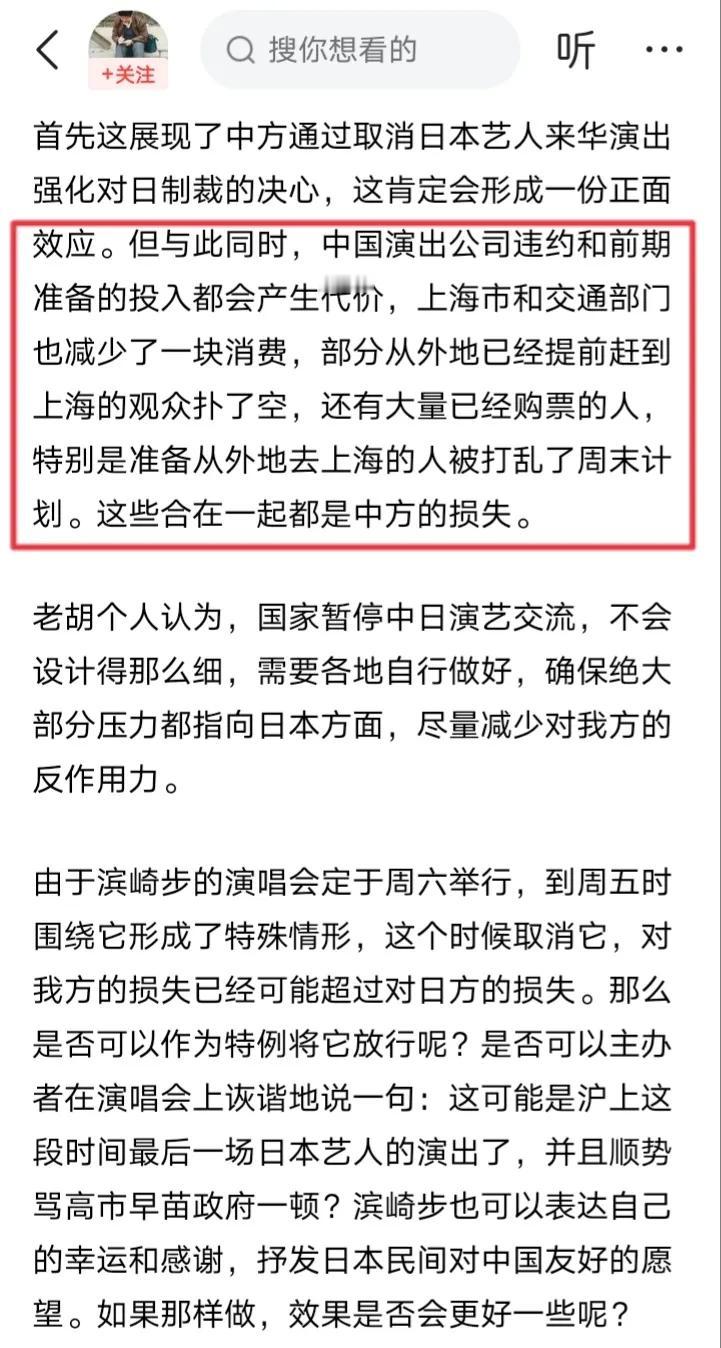 +关注

搜你想看的

听

首先这展现了中方通过取消日本艺人来华演出强化对日制裁的决心，这肯定会形成一份正面效应。但与此同时，中国演出公司违约和前期准备的投入都会产生代价，上海市和交通部门也减少了一块消费，部分从外地已经提前赶到上海的观众扑了空，还有大量已经购票的人，特别是准备从外地去上海的人被打乱了周末计划。这些合在一起都是中方的损失。

老胡个人认为，国家暂停中日演艺交流，不会设计得那么细，需要各地自行做好，确保绝大部分压力都指向日本方面，尽量减少对我方的反作用力。

由于滨崎步的演唱会定于周六举行，到周五时围绕它形成了特殊情形，这个时候取消它，对我方的损失已经可能超过对日方的损失。那么是否可以作为特例将它放行呢？是否可以主办者在演唱会上诙谐地说一句：这可能是沪上这段时间最后一场日本艺人的演出了，并且顺势骂高市早苗政府一顿？滨崎步也可以表达自己的幸运和感谢，抒发日本民间对中国友好的愿望。如果那样做，效果是否会更好一些呢？